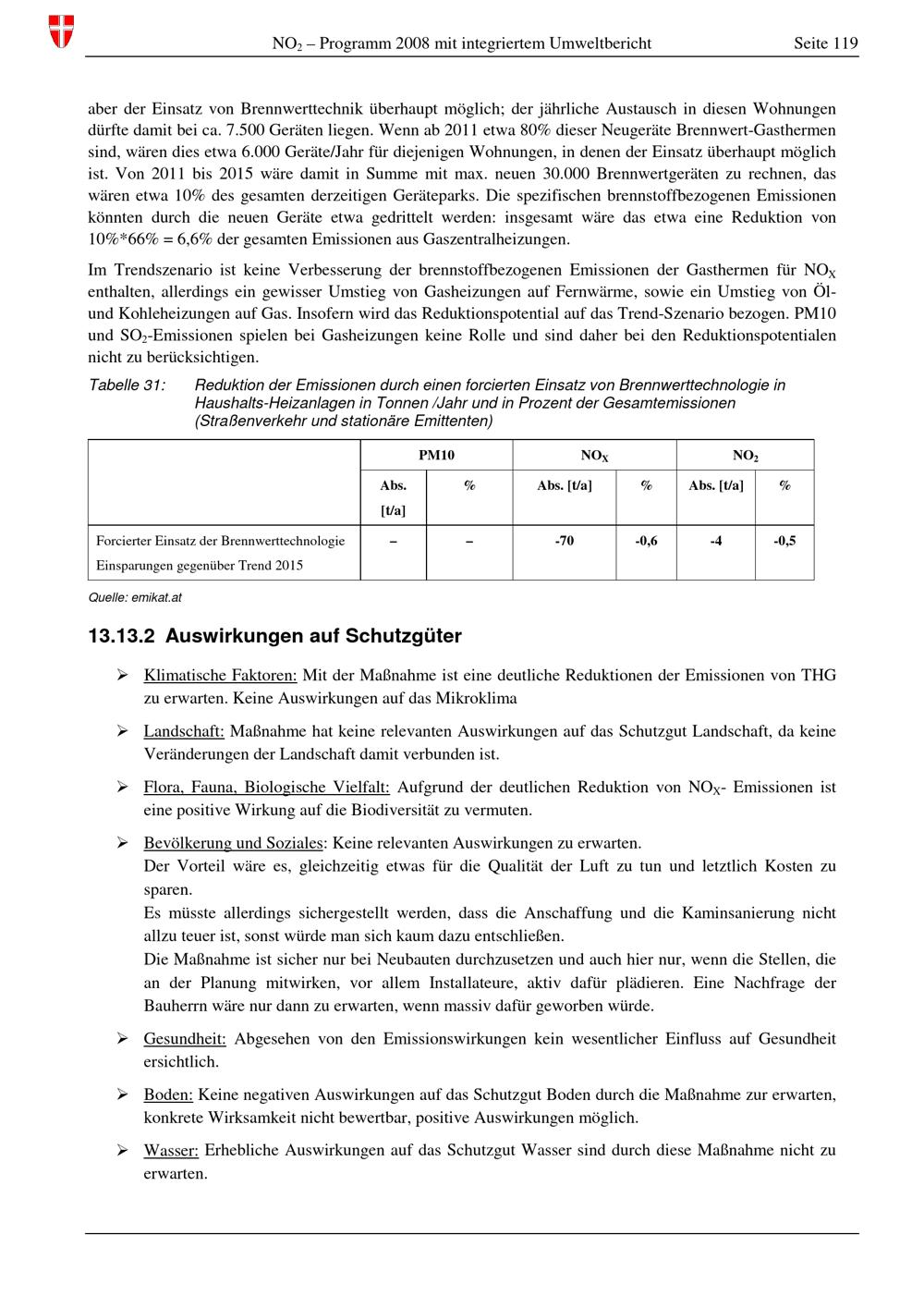 $NO_2$ – Programm 2008 mit integriertem Umweltbericht Seite 119

aber der Einsatz von Brennwerttechnik überhaupt möglich; der jährliche Austausch in diesen Wohnungen dürfte damit bei ca. 7.500 Geräten liegen. Wenn ab 2011 etwa 80% dieser Neugeräte Brennwert-Gasthermen sind, wären dies etwa 6.000 Geräte/Jahr für diejenigen Wohnungen, in denen der Einsatz überhaupt möglich ist. Von 2011 bis 2015 wäre damit in Summe mit max. neuen 30.000 Brennwertgeräten zu rechnen, das wären etwa 10% des gesamten derzeitigen Geräteparks. Die spezifischen brennstoffbezogenen Emissionen könnten durch die neuen Geräte etwa gedrittelt werden: insgesamt wäre das etwa eine Reduktion von 10%*66% = 6,6% der gesamten Emissionen aus Gaszentralheizungen.

Im Trendszenario ist keine Verbesserung der brennstoffbezogenen Emissionen der Gasthermen für $NO_X$ enthalten, allerdings ein gewisser Umstieg von Gasheizungen auf Fernwärme, sowie ein Umstieg von Öl- und Kohleheizungen auf Gas. Insofern wird das Reduktionspotential auf das Trend-Szenario bezogen. PM10 und $SO_2$-Emissionen spielen bei Gasheizungen keine Rolle und sind daher bei den Reduktionspotentialen nicht zu berücksichtigen.

Tabelle 31: Reduktion der Emissionen durch einen forcierten Einsatz von Brennwerttechnologie in Haushalts-Heizanlagen in Tonnen /Jahr und in Prozent der Gesamtemissionen (Straßenverkehr und stationäre Emittenten)

| | PM10 | | $NO_X$ | | $NO_2$ | |
|---|---|---|---|---|---|---|
| | Abs. [t/a] | % | Abs. [t/a] | % | Abs. [t/a] | % |
| Forcierter Einsatz der Brennwerttechnologie Einsparungen gegenüber Trend 2015 | – | – | -70 | -0,6 | -4 | -0,5 |

Quelle: emikat.at

13.13.2 Auswirkungen auf Schutzgüter

➢ Klimatische Faktoren: Mit der Maßnahme ist eine deutliche Reduktionen der Emissionen von THG zu erwarten. Keine Auswirkungen auf das Mikroklima

➢ Landschaft: Maßnahme hat keine relevanten Auswirkungen auf das Schutzgut Landschaft, da keine Veränderungen der Landschaft damit verbunden ist.

➢ Flora, Fauna, Biologische Vielfalt: Aufgrund der deutlichen Reduktion von $NO_X$- Emissionen ist eine positive Wirkung auf die Biodiversität zu vermuten.

➢ Bevölkerung und Soziales: Keine relevanten Auswirkungen zu erwarten.
Der Vorteil wäre es, gleichzeitig etwas für die Qualität der Luft zu tun und letztlich Kosten zu sparen.
Es müsste allerdings sichergestellt werden, dass die Anschaffung und die Kaminsanierung nicht allzu teuer ist, sonst würde man sich kaum dazu entschließen.
Die Maßnahme ist sicher nur bei Neubauten durchzusetzen und auch hier nur, wenn die Stellen, die an der Planung mitwirken, vor allem Installateure, aktiv dafür plädieren. Eine Nachfrage der Bauherrn wäre nur dann zu erwarten, wenn massiv dafür geworben würde.

➢ Gesundheit: Abgesehen von den Emissionswirkungen kein wesentlicher Einfluss auf Gesundheit ersichtlich.

➢ Boden: Keine negativen Auswirkungen auf das Schutzgut Boden durch die Maßnahme zur erwarten, konkrete Wirksamkeit nicht bewertbar, positive Auswirkungen möglich.

➢ Wasser: Erhebliche Auswirkungen auf das Schutzgut Wasser sind durch diese Maßnahme nicht zu erwarten.